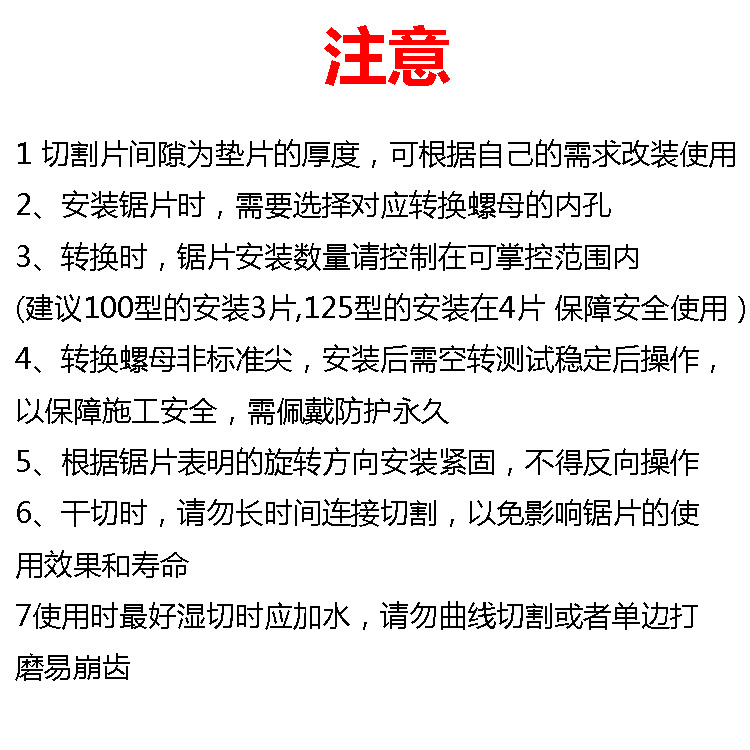 注意

1 切割片间隙为垫片的厚度，可根据自己的需求改装使用

2、安装锯片时，需要选择对应转换螺母的内孔

3、转换时，锯片安装数量请控制在可掌控范围内
(建议100型的安装3片,125型的安装在4片 保障安全使用 )

4、转换螺母非标准尖，安装后需空转测试稳定后操作，以保障施工安全，需佩戴防护永久

5、根据锯片表明的旋转方向安装紧固，不得反向操作

6、干切时，请勿长时间连接切割，以免影响锯片的使用效果和寿命

7使用时最好湿切时应加水，请勿曲线切割或者单边打磨易崩齿